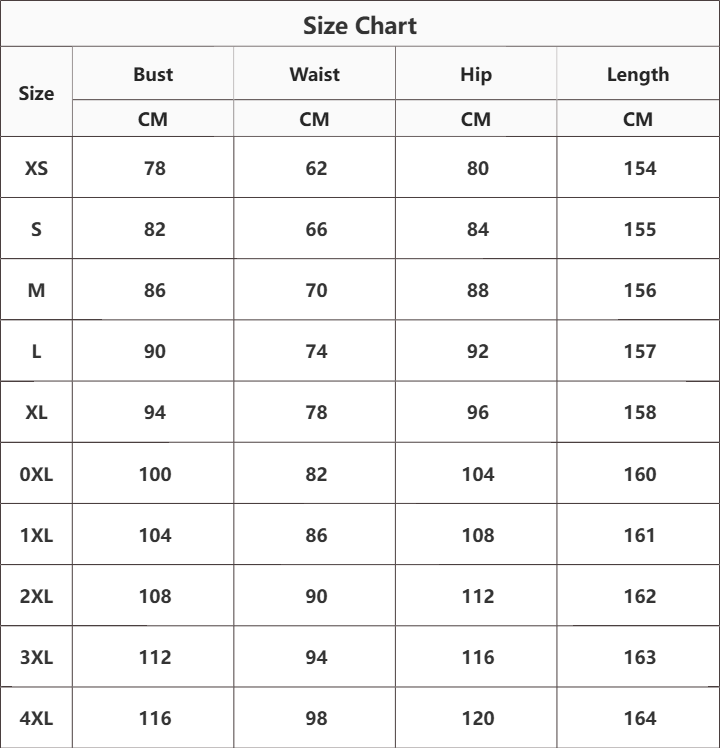 Size Chart

| Size | Bust | Waist | Hip | Length |
|---|---|---|---|---|
| | CM | CM | CM | CM |
| XS | 78 | 62 | 80 | 154 |
| S | 82 | 66 | 84 | 155 |
| M | 86 | 70 | 88 | 156 |
| L | 90 | 74 | 92 | 157 |
| XL | 94 | 78 | 96 | 158 |
| 0XL | 100 | 82 | 104 | 160 |
| 1XL | 104 | 86 | 108 | 161 |
| 2XL | 108 | 90 | 112 | 162 |
| 3XL | 112 | 94 | 116 | 163 |
| 4XL | 116 | 98 | 120 | 164 |